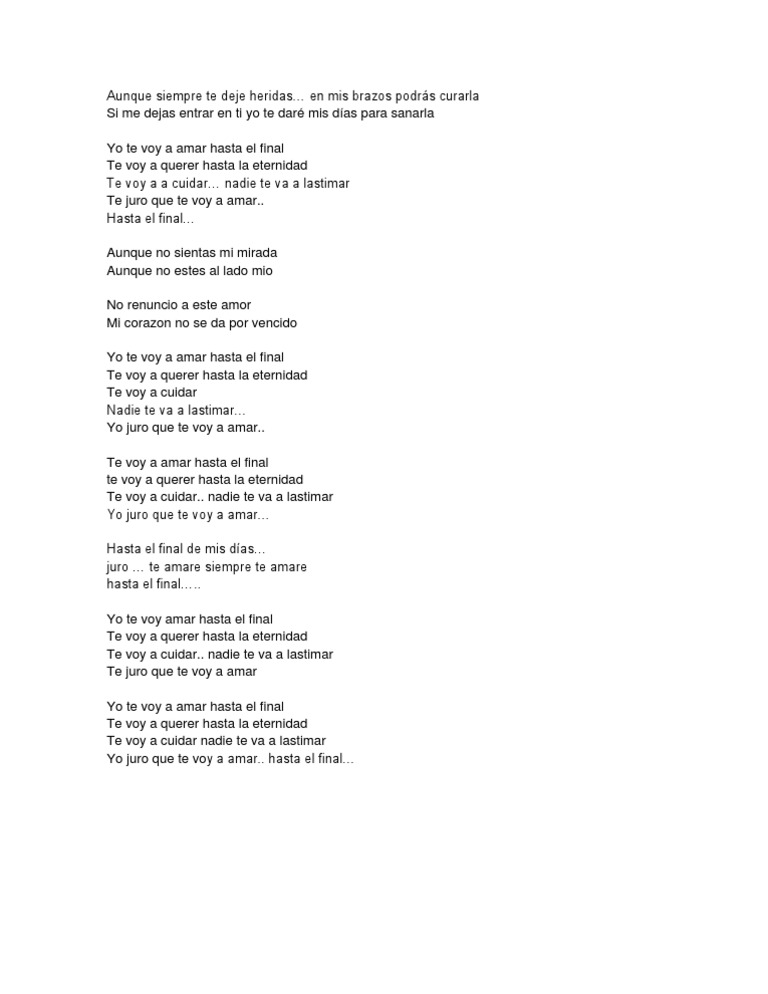 Aunque siempre te deje heridas… en mis brazos podrás curarla
Si me dejas entrar en ti yo te daré mis días para sanarla

Yo te voy a amar hasta el final
Te voy a querer hasta la eternidad
Te voy a a cuidar… nadie te va a lastimar
Te juro que te voy a amar..
Hasta el final…

Aunque no sientas mi mirada
Aunque no estes al lado mio

No renuncio a este amor
Mi corazon no se da por vencido

Yo te voy a amar hasta el final
Te voy a querer hasta la eternidad
Te voy a cuidar
Nadie te va a lastimar…
Yo juro que te voy a amar..

Te voy a amar hasta el final
te voy a querer hasta la eternidad
Te voy a cuidar.. nadie te va a lastimar
Yo juro que te voy a amar…

Hasta el final de mis días…
juro … te amare siempre te amare
hasta el final…..

Yo te voy amar hasta el final
Te voy a querer hasta la eternidad
Te voy a cuidar.. nadie te va a lastimar
Te juro que te voy a amar

Yo te voy a amar hasta el final
Te voy a querer hasta la eternidad
Te voy a cuidar nadie te va a lastimar
Yo juro que te voy a amar.. hasta el final…